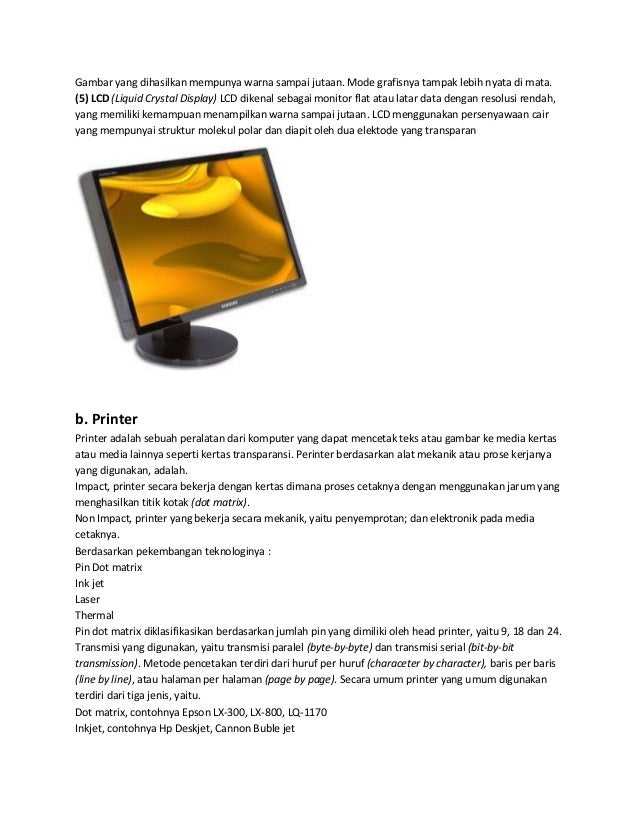 Gambar yang dihasilkan mempunya warna sampai jutaan. Mode grafisnya tampak lebih nyata di mata.
(5) LCD (Liquid Crystal Display) LCD dikenal sebagai monitor flat atau latar data dengan resolusi rendah, yang memiliki kemampuan menampilkan warna sampai jutaan. LCD menggunakan persenyawaan cair yang mempunyai struktur molekul polar dan diapit oleh dua elektode yang transparan

SAMSUNG

b. Printer
Printer adalah sebuah peralatan dari komputer yang dapat mencetak teks atau gambar ke media kertas atau media lainnya seperti kertas transparansi. Perinter berdasarkan alat mekanik atau prose kerjanya yang digunakan, adalah.
Impact, printer secara bekerja dengan kertas dimana proses cetaknya dengan menggunakan jarum yang menghasilkan titik kotak (dot matrix).
Non Impact, printer yang bekerja secara mekanik, yaitu penyemprotan; dan elektronik pada media cetaknya.
Berdasarkan pekembangan teknologinya :
Pin Dot matrix
Ink jet
Laser
Thermal
Pin dot matrix diklasifikasikan berdasarkan jumlah pin yang dimiliki oleh head printer, yaitu 9, 18 dan 24. Transmisi yang digunakan, yaitu transmisi paralel (byte-by-byte) dan transmisi serial (bit-by-bit transmission). Metode pencetakan terdiri dari huruf per huruf (characeter by character), baris per baris (line by line), atau halaman per halaman (page by page). Secara umum printer yang umum digunakan terdiri dari tiga jenis, yaitu.
Dot matrix, contohnya Epson LX-300, LX-800, LQ-1170
Inkjet, contohnya Hp Deskjet, Cannon Buble jet